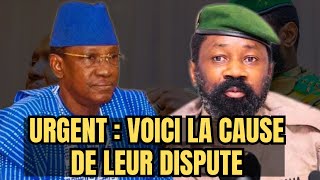 URGENT : VOICI LA CAUSE DE LEUR DISPUTE